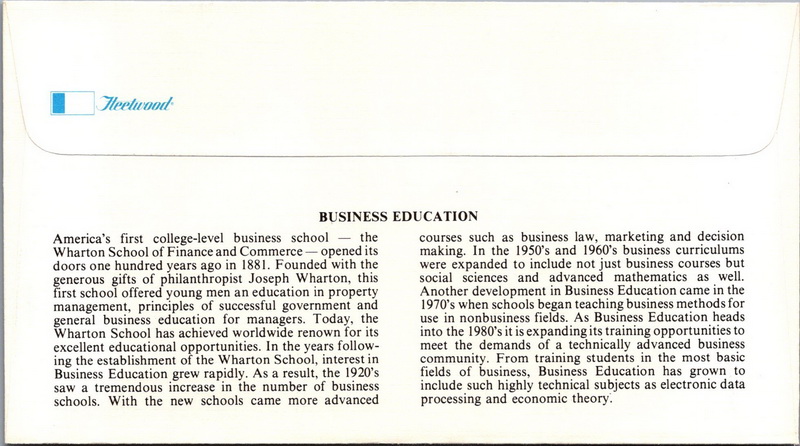 Fleetwood

BUSINESS EDUCATION

America's first college-level business school — the Wharton School of Finance and Commerce — opened its doors one hundred years ago in 1881. Founded with the generous gifts of philanthropist Joseph Wharton, this first school offered young men an education in property management, principles of successful government and general business education for managers. Today, the Wharton School has achieved worldwide renown for its excellent educational opportunities. In the years following the establishment of the Wharton School, interest in Business Education grew rapidly. As a result, the 1920's saw a tremendous increase in the number of business schools. With the new schools came more advanced courses such as business law, marketing and decision making. In the 1950's and 1960's business curriculums were expanded to include not just business courses but social sciences and advanced mathematics as well. Another development in Business Education came in the 1970's when schools began teaching business methods for use in nonbusiness fields. As Business Education heads into the 1980's it is expanding its training opportunities to meet the demands of a technically advanced business community. From training students in the most basic fields of business, Business Education has grown to include such highly technical subjects as electronic data processing and economic theory.